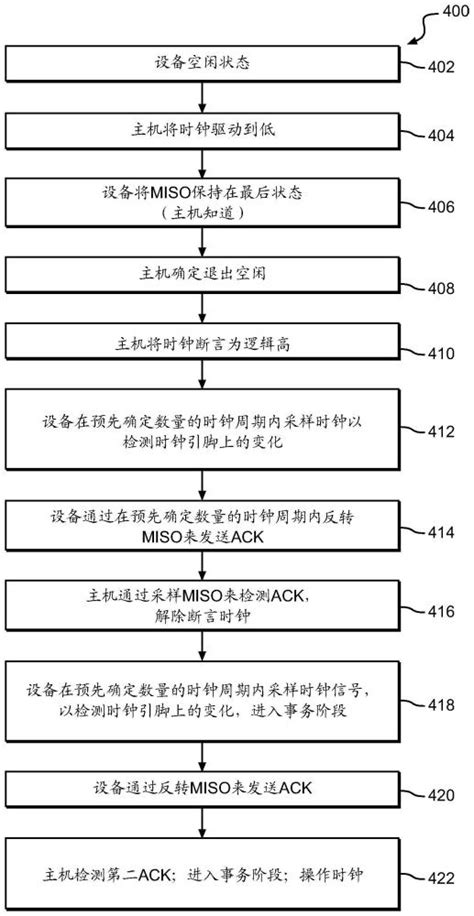 400

设备空闲状态

402

主机将时钟驱动到低

404

设备将MISO保持在最后状态
（主机知道）

406

主机确定退出空闲

408

主机将时钟断言为逻辑高

410

设备在预先确定数量的时钟周期内采样时钟以检测时钟引脚上的变化

412

设备通过在预先确定数量的时钟周期内反转MISO来发送ACK

414

主机通过采样MISO来检测ACK，解除断言时钟

416

设备在预先确定数量的时钟周期内采样时钟信号，以检测时钟引脚上的变化，进入事务阶段

418

设备通过反转MISO来发送ACK

420

主机检测第二ACK；进入事务阶段；操作时钟

422